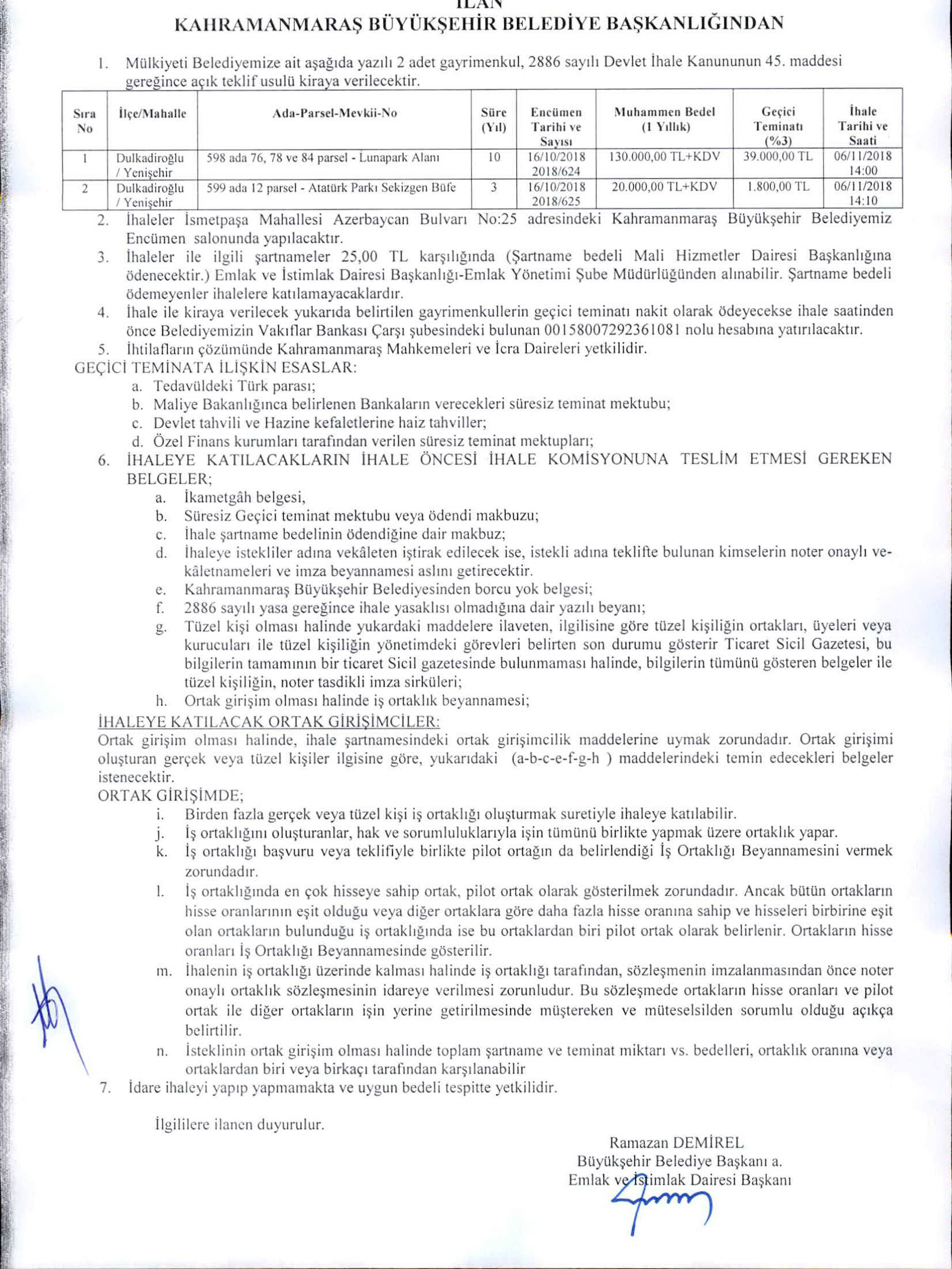 İLAN
KAHRAMANMARAŞ BÜYÜKŞEHİR BELEDİYE BAŞKANLIĞINDAN

1. Mülkiyeti Belediyemize ait aşağıda yazılı 2 adet gayrimenkul, 2886 sayılı Devlet İhale Kanununun 45. maddesi gereğince açık teklif usulü kiraya verilecektir.

| Sıra No | İlçe/Mahalle | Ada-Parsel-Mevkii-No | Süre (Yıl) | Encümen Tarihi ve Sayısı | Muhammen Bedel (1 Yıllık) | Geçici Teminatı (%3) | İhale Tarihi ve Saati |
|---|---|---|---|---|---|---|---|
| 1 | Dulkadiroğlu / Yenişehir | 598 ada 76, 78 ve 84 parsel - Lunapark Alanı | 10 | 16/10/2018 2018/624 | 130.000,00 TL+KDV | 39.000,00 TL | 06/11/2018 14:00 |
| 2 | Dulkadiroğlu / Yenişehir | 599 ada 12 parsel - Atatürk Parkı Sekizgen Büfe | 3 | 16/10/2018 2018/625 | 20.000,00 TL+KDV | 1.800,00 TL | 06/11/2018 14:10 |

2. İhaleler İsmetpaşa Mahallesi Azerbaycan Bulvarı No:25 adresindeki Kahramanmaraş Büyükşehir Belediyemiz Encümen salonunda yapılacaktır.
3. İhaleler ile ilgili şartnameler 25,00 TL karşılığında (Şartname bedeli Mali Hizmetler Dairesi Başkanlığına ödenecektir.) Emlak ve İstimlak Dairesi Başkanlığı-Emlak Yönetimi Şube Müdürlüğünden alınabilir. Şartname bedeli ödemeyenler ihalelere katılamayacaklardır.
4. İhale ile kiraya verilecek yukarıda belirtilen gayrimenkullerin geçici teminatı nakit olarak ödeyecekse ihale saatinden önce Belediyemizin Vakıflar Bankası Çarşı şubesindeki bulunan 00158007292361081 nolu hesabına yatırılacaktır.
5. İhtilafların çözümünde Kahramanmaraş Mahkemeleri ve İcra Daireleri yetkilidir.
GEÇİCİ TEMİNATA İLİŞKİN ESASLAR:
a. Tedavüldeki Türk parası;
b. Maliye Bakanlığınca belirlenen Bankaların verecekleri süresiz teminat mektubu;
c. Devlet tahvili ve Hazine kefaletlerine haiz tahviller;
d. Özel Finans kurumları tarafından verilen süresiz teminat mektupları;
6. İHALEYE KATILACAKLARIN İHALE ÖNCESİ İHALE KOMİSYONUNA TESLİM ETMESİ GEREKEN BELGELER;
a. İkametgâh belgesi,
b. Süresiz Geçici teminat mektubu veya ödendi makbuzu;
c. İhale şartname bedelinin ödendiğine dair makbuz;
d. İhaleye istekliler adına vekâleten iştirak edilecek ise, istekli adına teklifte bulunan kimselerin noter onaylı vekâletnameleri ve imza beyannamesi aslını getirecektir.
e. Kahramanmaraş Büyükşehir Belediyesinden borcu yok belgesi;
f. 2886 sayılı yasa gereğince ihale yasaklısı olmadığına dair yazılı beyanı;
g. Tüzel kişi olması halinde yukardaki maddelere ilaveten, ilgilisine göre tüzel kişiliğin ortakları, üyeleri veya kurucuları ile tüzel kişiliğin yönetimdeki görevleri belirten son durumu gösterir Ticaret Sicil Gazetesi, bu bilgilerin tamamının bir ticaret Sicil gazetesinde bulunmaması halinde, bilgilerin tümünü gösteren belgeler ile tüzel kişiliğin, noter tasdikli imza sirküleri;
h. Ortak girişim olması halinde iş ortaklık beyannamesi;
İHALEYE KATILACAK ORTAK GİRİŞİMCİLER:
Ortak girişim olması halinde, ihale şartnamesindeki ortak girişimcilik maddelerine uymak zorundadır. Ortak girişimi oluşturan gerçek veya tüzel kişiler ilgisine göre, yukarıdaki (a-b-c-e-f-g-h ) maddelerindeki temin edecekleri belgeler istenecektir.
ORTAK GİRİŞİMDE;
i. Birden fazla gerçek veya tüzel kişi iş ortaklığı oluşturmak suretiyle ihaleye katılabilir.
j. İş ortaklığını oluşturanlar, hak ve sorumluluklarıyla işin tümünü birlikte yapmak üzere ortaklık yapar.
k. İş ortaklığı başvuru veya teklifiyle birlikte pilot ortağın da belirlendiği İş Ortaklığı Beyannamesini vermek zorundadır.
l. İş ortaklığında en çok hisseye sahip ortak, pilot ortak olarak gösterilmek zorundadır. Ancak bütün ortakların hisse oranlarının eşit olduğu veya diğer ortaklara göre daha fazla hisse oranına sahip ve hisseleri birbirine eşit olan ortakların bulunduğu iş ortaklığında ise bu ortaklardan biri pilot ortak olarak belirlenir. Ortakların hisse oranları İş Ortaklığı Beyannamesinde gösterilir.
m. İhalenin iş ortaklığı üzerinde kalması halinde iş ortaklığı tarafından, sözleşmenin imzalanmasından önce noter onaylı ortaklık sözleşmesinin idareye verilmesi zorunludur. Bu sözleşmede ortakların hisse oranları ve pilot ortak ile diğer ortakların işin yerine getirilmesinde müştereken ve müteselsilden sorumlu olduğu açıkça belirtilir.
n. İsteklinin ortak girişim olması halinde toplam şartname ve teminat miktarı vs. bedelleri, ortaklık oranına veya ortaklardan biri veya birkaçı tarafından karşılanabilir
7. İdare ihaleyi yapıp yapmamakta ve uygun bedeli tespitte yetkilidir.

İlgililere ilanen duyurulur.

Ramazan DEMİREL
Büyükşehir Belediye Başkanı a.
Emlak ve İstimlak Dairesi Başkanı